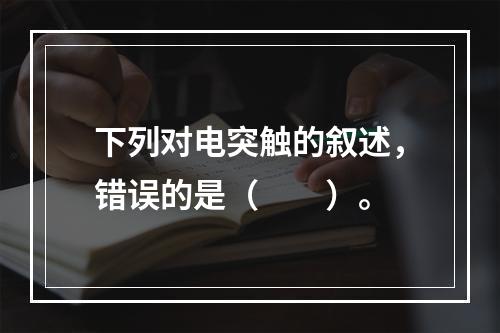 下列对电突触的叙述，错误的是（　　）。